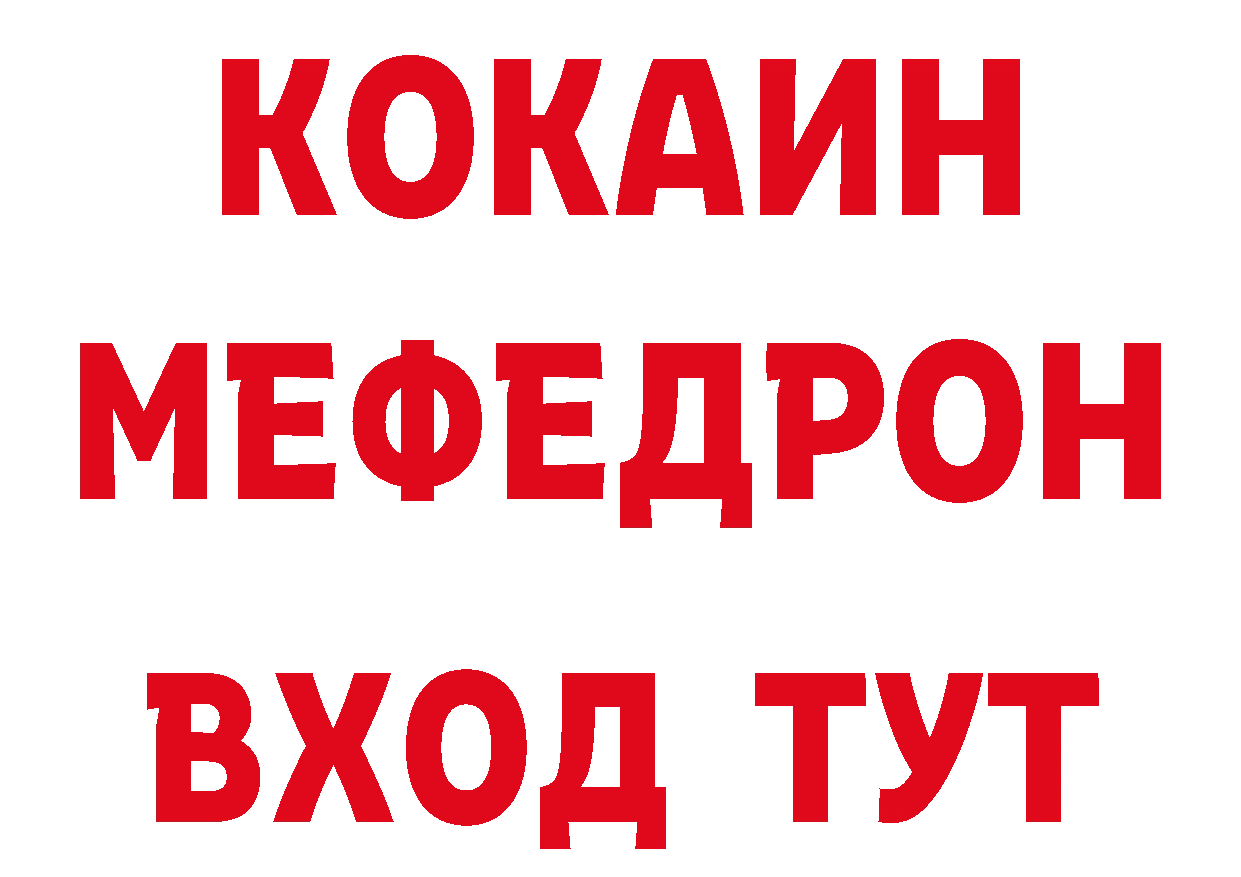 КОКАИН
МЕФЕДРОН
ВХОД ТУТ